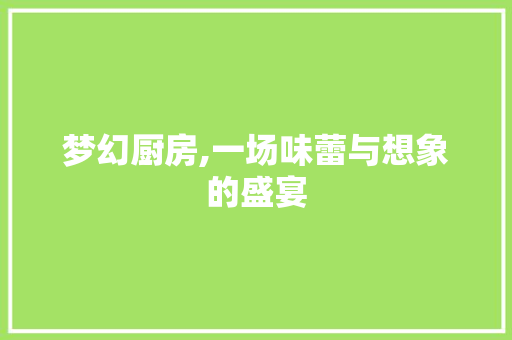 梦幻厨房,一场味蕾与想象的盛宴